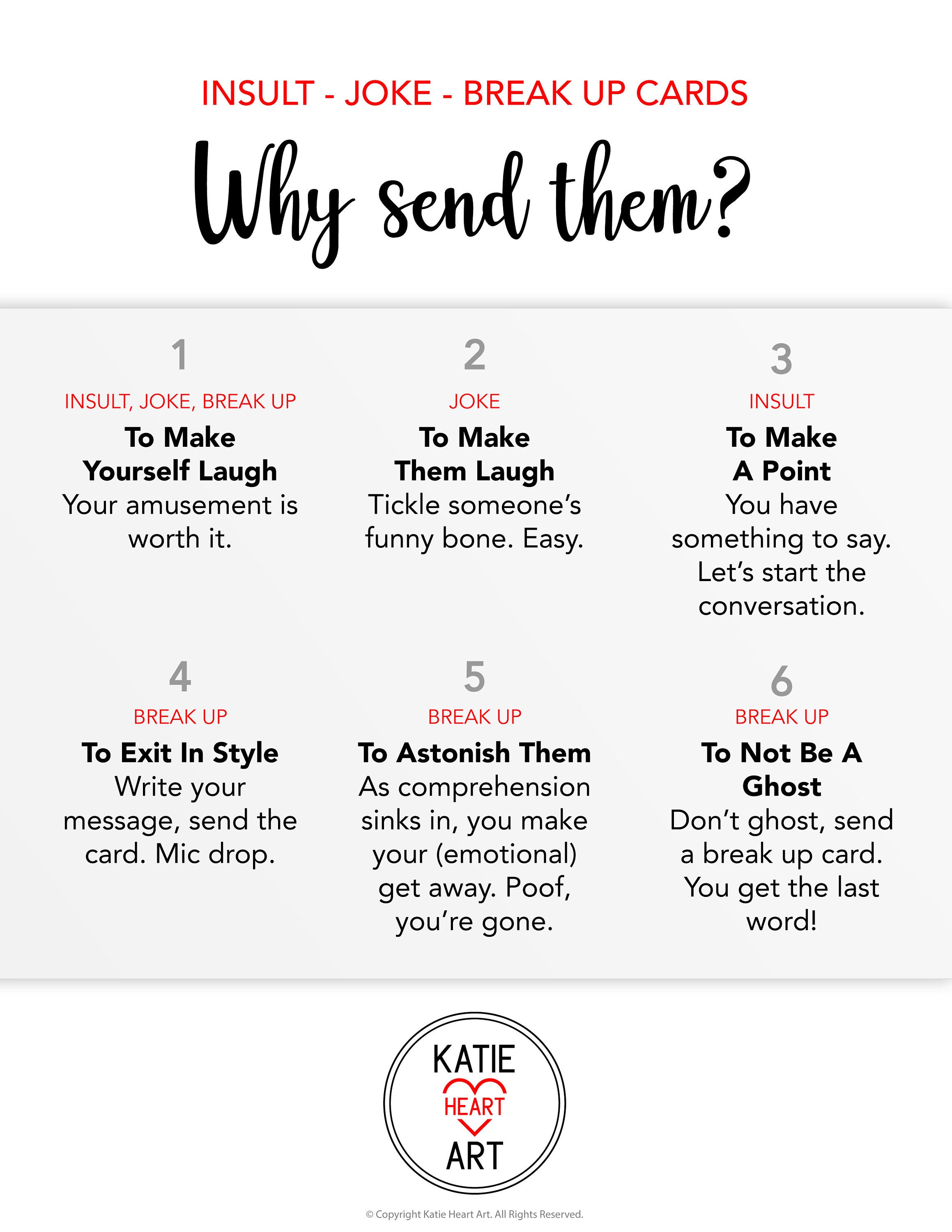 INSULT - JOKE - BREAK UP CARDS

Why send them?

1

INSULT, JOKE, BREAK UP

To Make Yourself Laugh

Your amusement is worth it.

2

JOKE

To Make Them Laugh

Tickle someone's funny bone. Easy.

3

INSULT

To Make A Point

You have something to say. Let's start the conversation.

4

BREAK UP

To Exit In Style

Write your message, send the card. Mic drop.

5

BREAK UP

To Astonish Them

As comprehension sinks in, you make your (emotional) get away. Poof, you're gone.

6

BREAK UP

To Not Be A Ghost

Don't ghost, send a break up card. You get the last word!

KATIE
HEART
ART

© Copyright Katie Heart Art. All Rights Reserved.